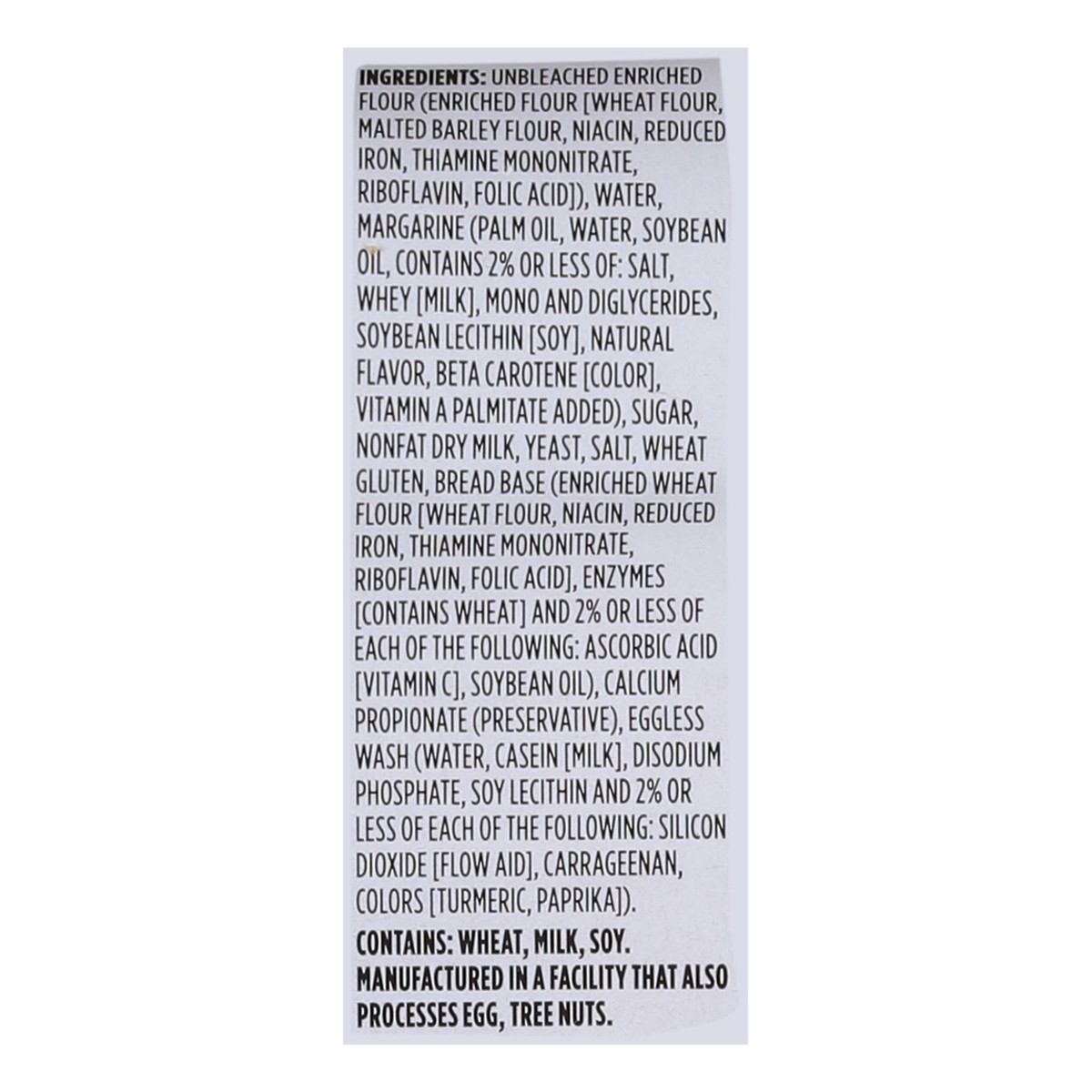 INGREDIENTS: UNBLEACHED ENRICHED FLOUR (ENRICHED FLOUR [WHEAT FLOUR, MALTED BARLEY FLOUR, NIACIN, REDUCED IRON, THIAMINE MONONITRATE, RIBOFLAVIN, FOLIC ACID]), WATER, MARGARINE (PALM OIL, WATER, SOYBEAN OIL, CONTAINS 2% OR LESS OF: SALT, WHEY [MILK], MONO AND DIGLYCERIDES, SOYBEAN LECITHIN [SOY], NATURAL FLAVOR, BETA CAROTENE [COLOR], VITAMIN A PALMITATE ADDED), SUGAR, NONFAT DRY MILK, YEAST, SALT, WHEAT GLUTEN, BREAD BASE (ENRICHED WHEAT FLOUR [WHEAT FLOUR, NIACIN, REDUCED IRON, THIAMINE MONONITRATE, RIBOFLAVIN, FOLIC ACID], ENZYMES [CONTAINS WHEAT] AND 2% OR LESS OF EACH OF THE FOLLOWING: ASCORBIC ACID [VITAMIN C], SOYBEAN OIL), CALCIUM PROPIONATE (PRESERVATIVE), EGGLESS WASH (WATER, CASEIN [MILK], DISODIUM PHOSPHATE, SOY LECITHIN AND 2% OR LESS OF EACH OF THE FOLLOWING: SILICON DIOXIDE [FLOW AID], CARRAGEENAN, COLORS [TURMERIC, PAPRIKA]).

CONTAINS: WHEAT, MILK, SOY. MANUFACTURED IN A FACILITY THAT ALSO PROCESSES EGG, TREE NUTS.